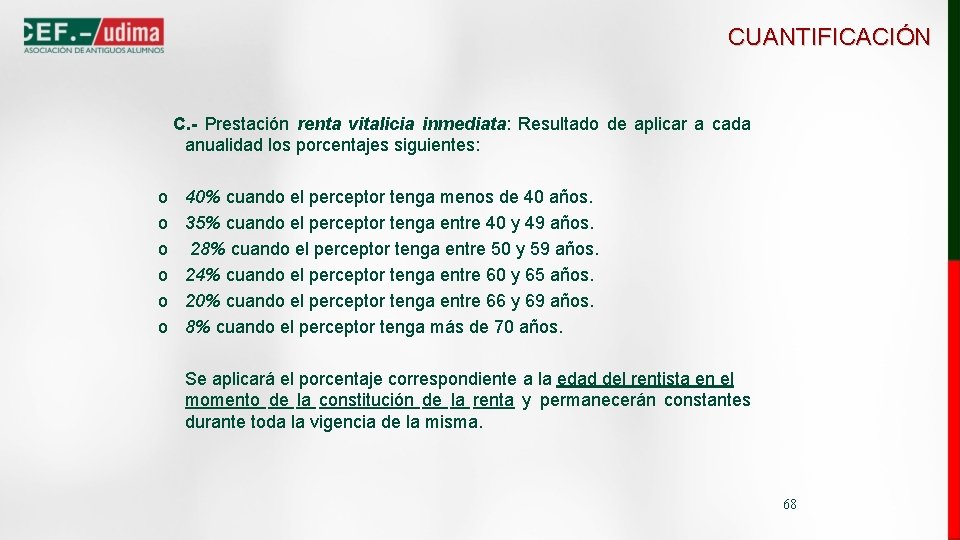 CEF.– udima
ASOCIACIÓN DE ANTIGUOS ALUMNOS

CUANTIFICACIÓN

C.- Prestación renta vitalicia inmediata: Resultado de aplicar a cada anualidad los porcentajes siguientes:

o 40% cuando el perceptor tenga menos de 40 años.
o 35% cuando el perceptor tenga entre 40 y 49 años.
o 28% cuando el perceptor tenga entre 50 y 59 años.
o 24% cuando el perceptor tenga entre 60 y 65 años.
o 20% cuando el perceptor tenga entre 66 y 69 años.
o 8% cuando el perceptor tenga más de 70 años.

Se aplicará el porcentaje correspondiente a la edad del rentista en el momento de la constitución de la renta y permanecerán constantes durante toda la vigencia de la misma.

68